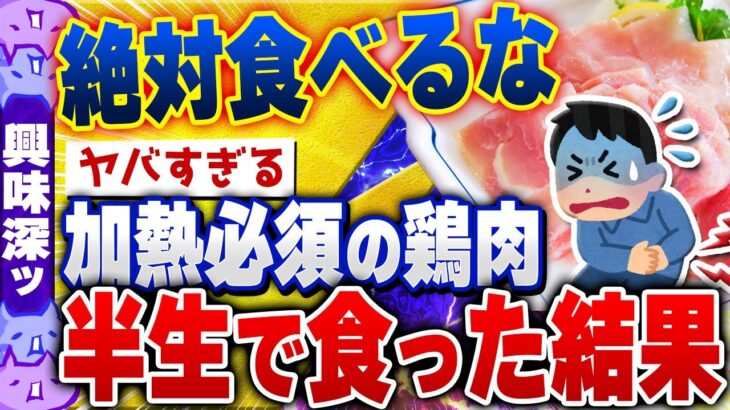 興味深ッ

絶対食べるな

ヤバすぎる

加熱必須の鶏肉

半生で食った結果